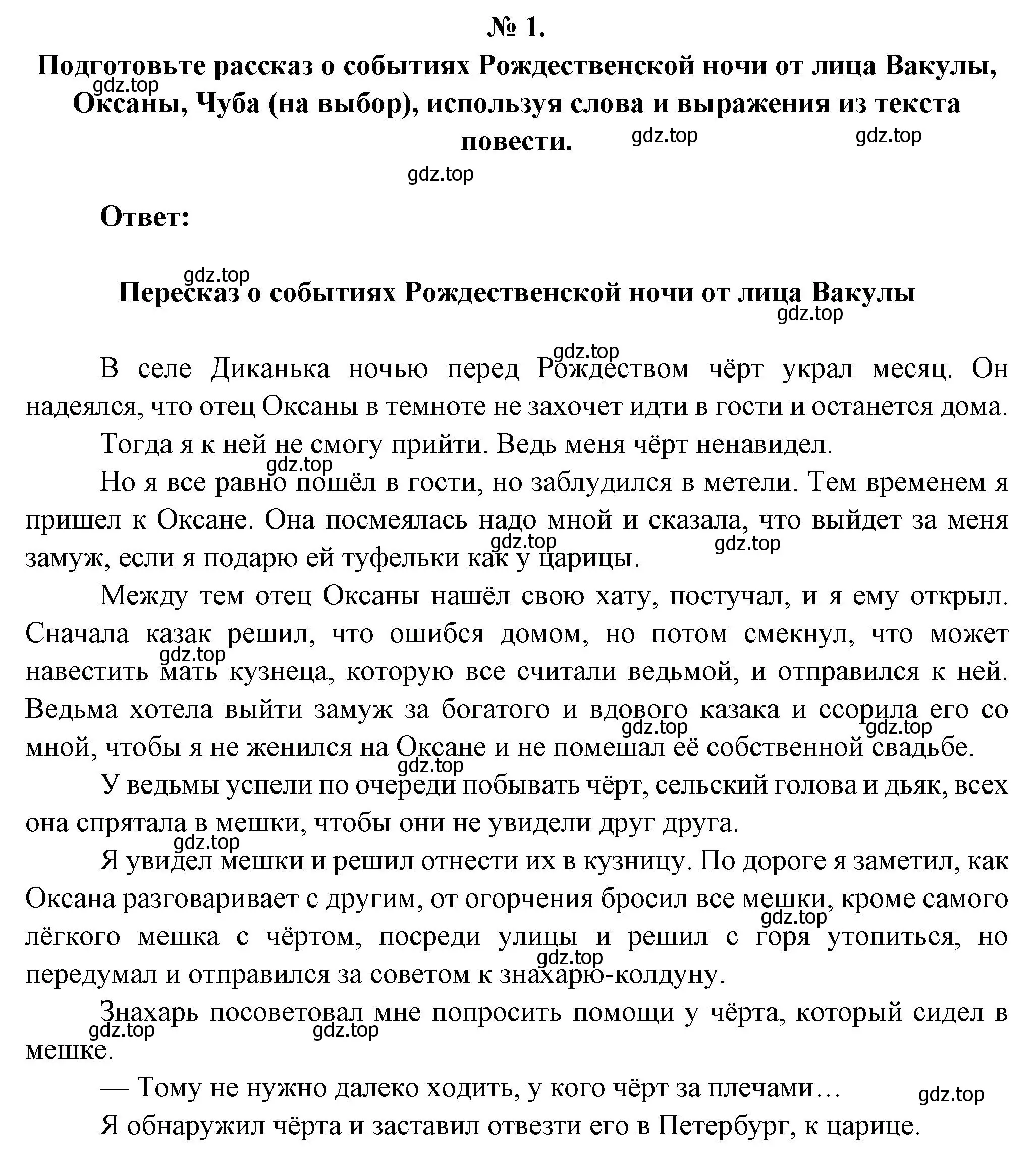 № 1.
Подготовьте рассказ о событиях Рождественской ночи от лица Вакулы, Оксаны, Чуба (на выбор), используя слова и выражения из текста повести.

gdz.top gdz.top gdz.top gdz.top

Ответ:

gdz.top
Пересказ о событиях Рождественской ночи от лица Вакулы
gdz.top

gdz.top
В селе Диканька ночью перед Рождеством чёрт украл месяц. Он надеялся, что отец Оксаны в темноте не захочет идти в гости и останется дома.

Тогда я к ней не смогу прийти. Ведь меня чёрт ненавидел.

gdz.top
Но я все равно пошёл в гости, но заблудился в метели. Тем временем я пришел к Оксане. Она посмеялась надо мной и сказала, что выйдет за меня замуж, если я подарю ей туфельки как у царицы. gdz.top gdz.top

Между тем отец Оксаны нашёл свою хату, постучал, и я ему открыл. Сначала казак решил, что ошибся домом, но потом смекнул, что может навестить мать кузнеца, которую все считали ведьмой, и отправился к ней. Ведьма хотела выйти замуж за богатого и вдового казака и ссорила его со мной, чтобы я не женился на Оксане и не помешал её собственной свадьбе. gdz.top gdz.top gdz.top

gdz.top
У ведьмы успели по очереди побывать чёрт, сельский голова и дьяк, всех она спрятала в мешки, чтобы они не увидели друг друга.

gdz.top
Я увидел мешки и решил отнести их в кузницу. По дороге я заметил, как Оксана разговаривает с другим, от огорчения бросил все мешки, кроме самого лёгкого мешка с чёртом, посреди улицы и решил с горя утопиться, но передумал и отправился за советом к знахарю-колдуну. gdz.top gdz.top

Знахарь посоветовал мне попросить помощи у чёрта, который сидел в мешке. gdz.top gdz.top

— Тому не нужно далеко ходить, у кого чёрт за плечами… gdz.top

Я обнаружил чёрта и заставил отвезти его в Петербург, к царице.